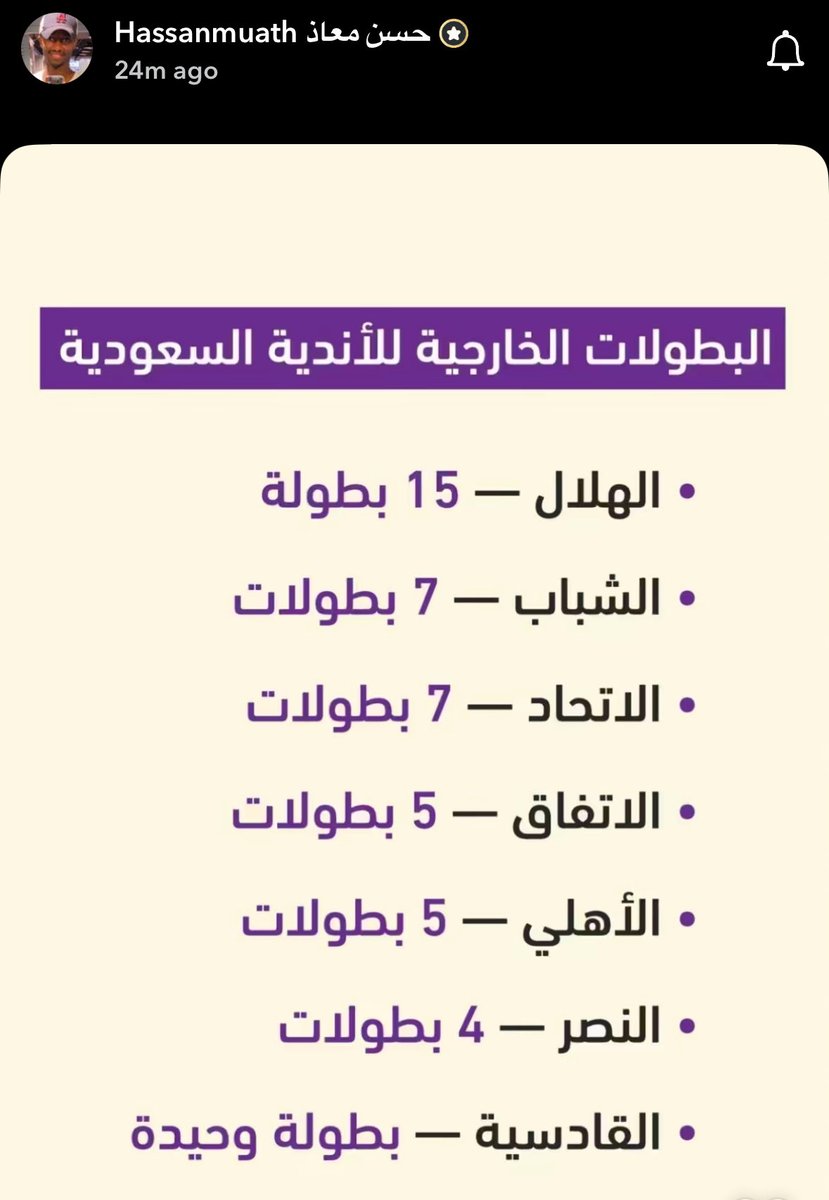 Hassanmuath حسن معاذ
24m ago

البطولات الخارجية للأندية السعودية

• الهلال — 15 بطولة
• الشباب — 7 بطولات
• الاتحاد — 7 بطولات
• الاتفاق — 5 بطولات
• الأهلي — 5 بطولات
• النصر — 4 بطولات
• القادسية — بطولة وحيدة